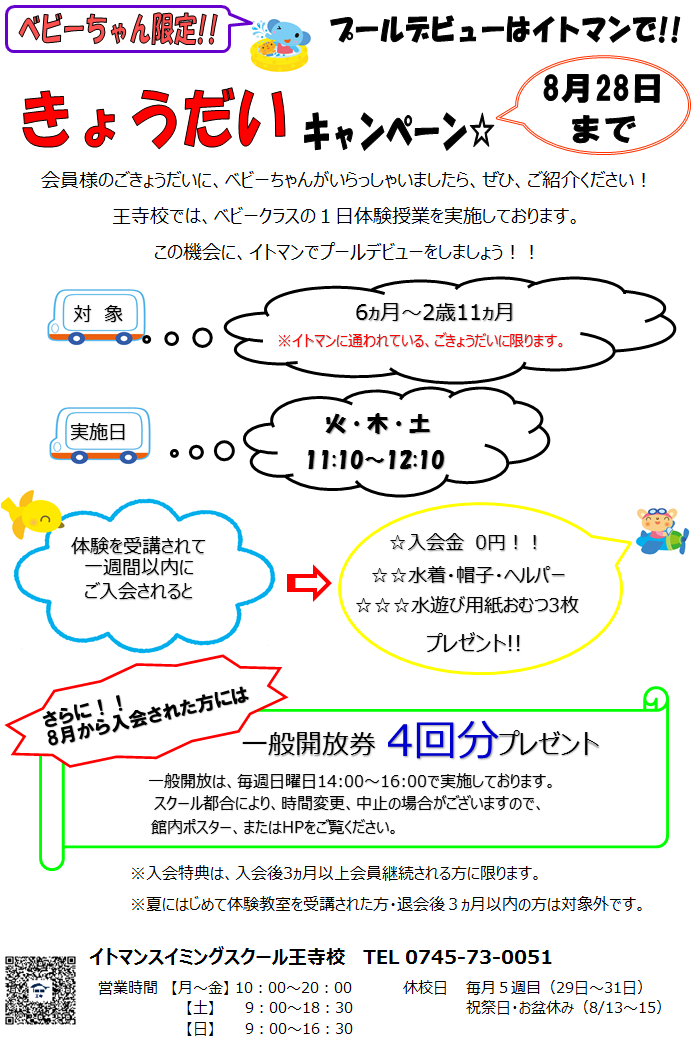 ベビーちゃん限定!!

プールデビューはイトマンで!!

きょうだいキャンペーン☆

8月28日
まで

会員様のごきょうだいに、ベビーちゃんがいらっしゃいましたら、ぜひ、ご紹介ください！

王寺校では、ベビークラスの１日体験授業を実施しております。

この機会に、イトマンでプールデビューをしましょう！！

対象

6ヵ月～2歳11ヵ月
※イトマンに通われている、ごきょうだいに限ります。

実施日

火・木・土
11:10～12:10

体験を受講されて
一週間以内に
ご入会されると

☆入会金 0円！！
☆☆水着・帽子・ヘルパー
☆☆☆水遊び用紙おむつ3枚
プレゼント!!

さらに！！
8月から入会された方には

一般開放券 4回分プレゼント

一般開放は、毎週日曜日14:00～16:00で実施しております。
スクール都合により、時間変更、中止の場合がございますので、
館内ポスター、またはHPをご覧ください。

※入会特典は、入会後3ヵ月以上会員継続される方に限ります。

※夏にはじめて体験教室を受講された方・退会後３ヵ月以内の方は対象外です。

イトマンスイミングスクール王寺校 TEL 0745-73-0051

営業時間 【月～金】10：00～20：00
【土】 9：00～18：30
【日】 9：00～16：30

休校日 毎月５週目（29日～31日）
祝祭日・お盆休み（8/13～15）